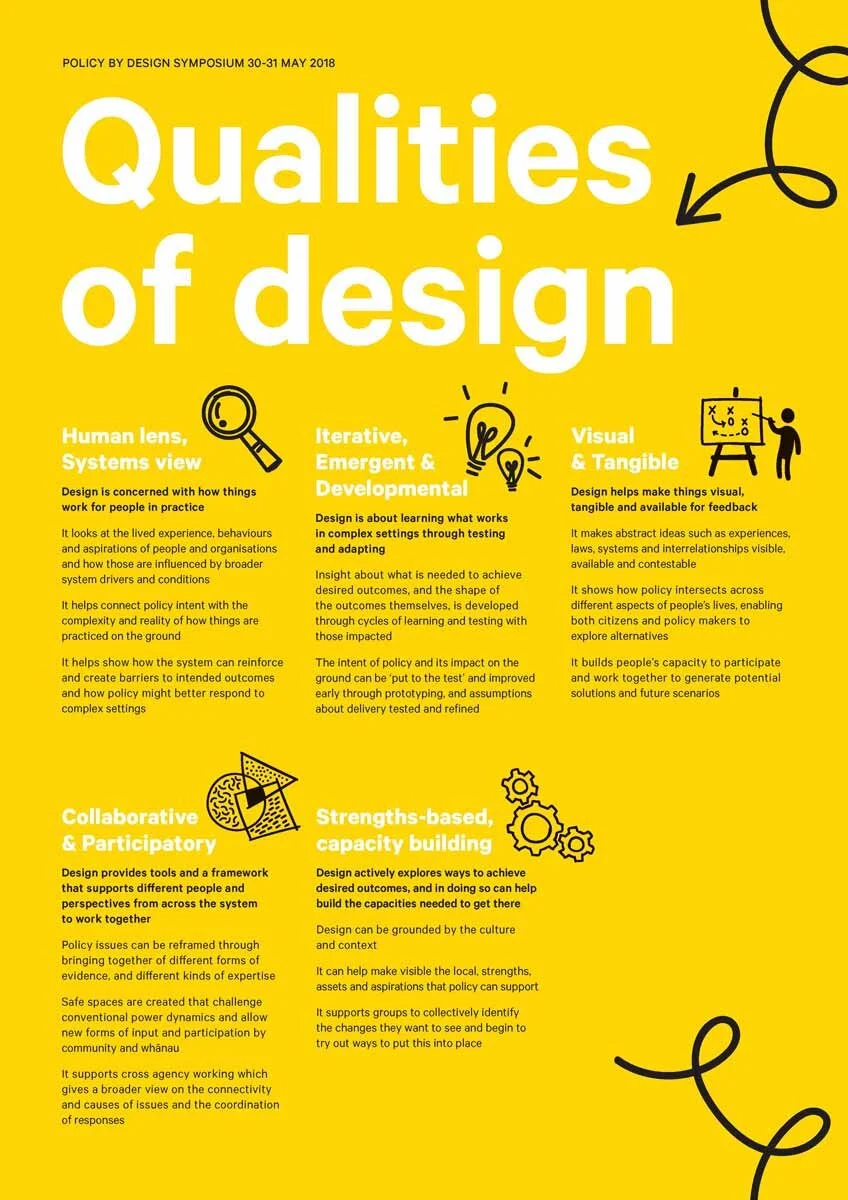 POLICY BY DESIGN SYMPOSIUM 30-31 MAY 2018

Qualities of design

Human lens, Systems view

Design is concerned with how things work for people in practice

It looks at the lived experience, behaviours and aspirations of people and organisations and how those are influenced by broader system drivers and conditions

It helps connect policy intent with the complexity and reality of how things are practiced on the ground

It helps show how the system can reinforce and create barriers to intended outcomes and how policy might better respond to complex settings

Iterative, Emergent & Developmental

Design is about learning what works in complex settings through testing and adapting

Insight about what is needed to achieve desired outcomes, and the shape of the outcomes themselves, is developed through cycles of learning and testing with those impacted

The intent of policy and its impact on the ground can be 'put to the test' and improved early through prototyping, and assumptions about delivery tested and refined

Visual & Tangible

Design helps make things visual, tangible and available for feedback

It makes abstract ideas such as experiences, laws, systems and interrelationships visible, available and contestable

It shows how policy intersects across different aspects of people's lives, enabling both citizens and policy makers to explore alternatives

It builds people's capacity to participate and work together to generate potential solutions and future scenarios

Collaborative & Participatory

Design provides tools and a framework that supports different people and perspectives from across the system to work together

Policy issues can be reframed through bringing together of different forms of evidence, and different kinds of expertise

Safe spaces are created that challenge conventional power dynamics and allow new forms of input and participation by community and whānau

It supports cross agency working which gives a broader view on the connectivity and causes of issues and the coordination of responses

Strengths-based, capacity building

Design actively explores ways to achieve desired outcomes, and in doing so can help build the capacities needed to get there

Design can be grounded by the culture and context

It can help make visible the local, strengths, assets and aspirations that policy can support

It supports groups to collectively identify the changes they want to see and begin to try out ways to put this into place